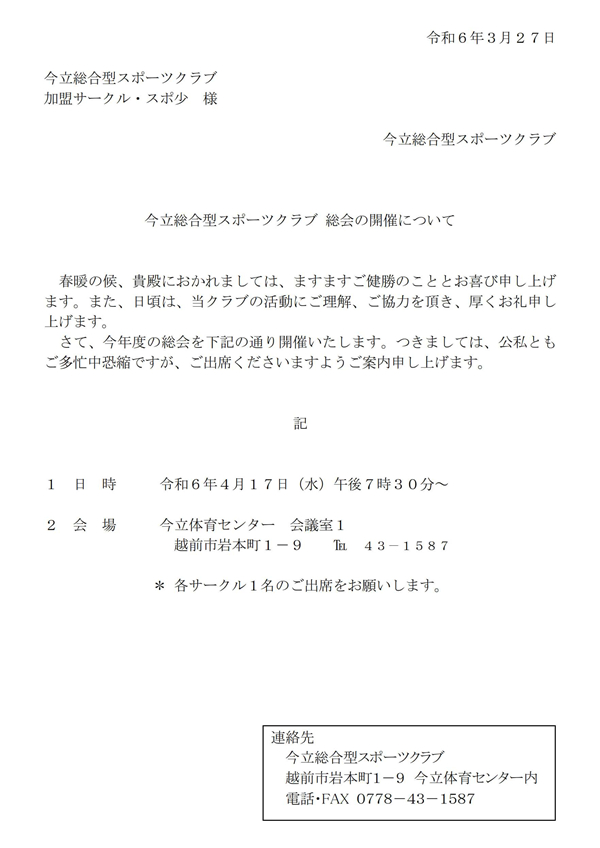 令和６年３月２７日

今立総合型スポーツクラブ
加盟サークル・スポ少　様

今立総合型スポーツクラブ

今立総合型スポーツクラブ 総会の開催について

春暖の候、貴殿におかれましては、ますますご健勝のこととお喜び申し上げます。また、日頃は、当クラブの活動にご理解、ご協力を頂き、厚くお礼申し上げます。
さて、今年度の総会を下記の通り開催いたします。つきましては、公私ともご多忙中恐縮ですが、ご出席くださいますようご案内申し上げます。

記

１　日　時　　令和６年４月１７日（水）午後７時３０分～

２　会　場　　今立体育センター　会議室１
越前市岩本町１－９　℡　４３－１５８７

＊ 各サークル１名のご出席をお願いします。

連絡先
今立総合型スポーツクラブ
越前市岩本町1－9　今立体育センター内
電話･FAX 0778－43－1587